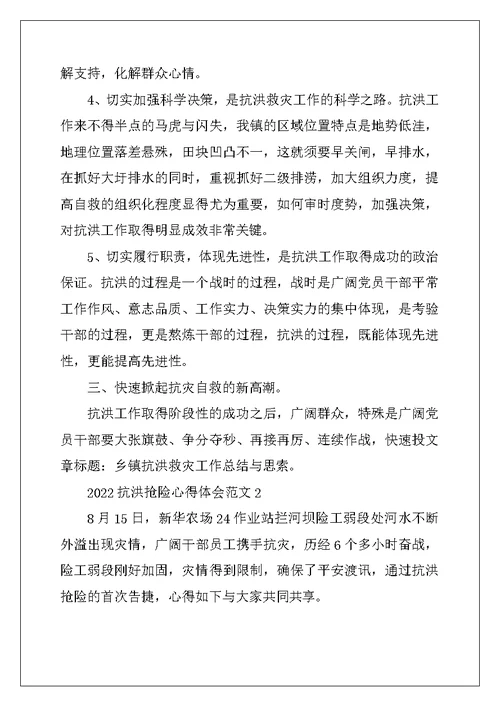 解支持，化解群众心情。

4、切实加强科学决策，是抗洪救灾工作的科学之路。抗洪工作来不得半点的马虎与闪失，我镇的区域位置特点是地势低洼，地理位置落差悬殊，田块凹凸不一，这就须要早关闸，早排水，在抓好大圩排水的同时，重视抓好二级排涝，加大组织力度，提高自救的组织化程度显得尤为重要，如何审时度势，加强决策，对抗洪工作取得明显成效非常关键。

5、切实履行职责，体现先进性，是抗洪工作取得成功的政治保证。抗洪的过程是一个战时的过程，战时是广阔党员干部平常工作作风、意志品质、工作实力、决策实力的集中体现，是考验干部的过程，更是熬炼干部的过程，抗洪的过程，既能体现先进性，更能提高先进性。

三、快速掀起抗灾自救的新高潮。

抗洪工作取得阶段性的成功之后，广阔群众，特殊是广阔党员干部要大张旗鼓、争分夺秒、再接再厉、连续作战，快速投文章标题：乡镇抗洪救灾工作总结与思索。

2022 抗洪抢险心得体会范文 2

8 月 15 日，新华农场 24 作业站拦河坝险工弱段处河水不断外溢出现灾情，广阔干部员工携手抗灾，历经 6 个多小时奋战，险工弱段刚好加固，灾情得到限制，确保了平安渡讯，通过抗洪抢险的首次告捷，心得如下与大家共同共享。